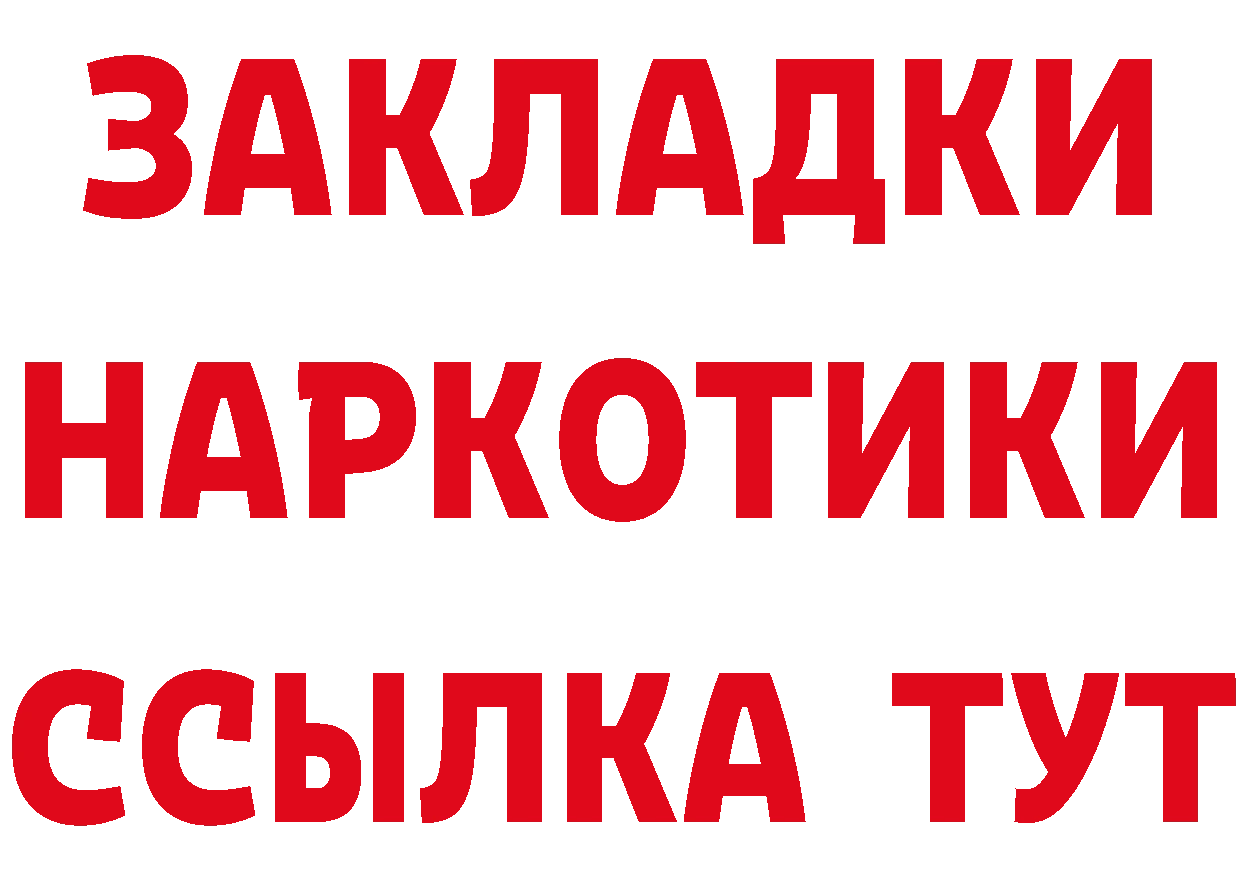 ЗАКЛАДКИ НАРКОТИКИ ССЫЛКА ТУТ